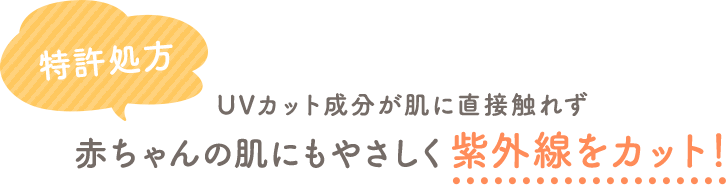 特許処方

UVカット成分が肌に直接触れず

赤ちゃんの肌にもやさしく紫外線をカット!